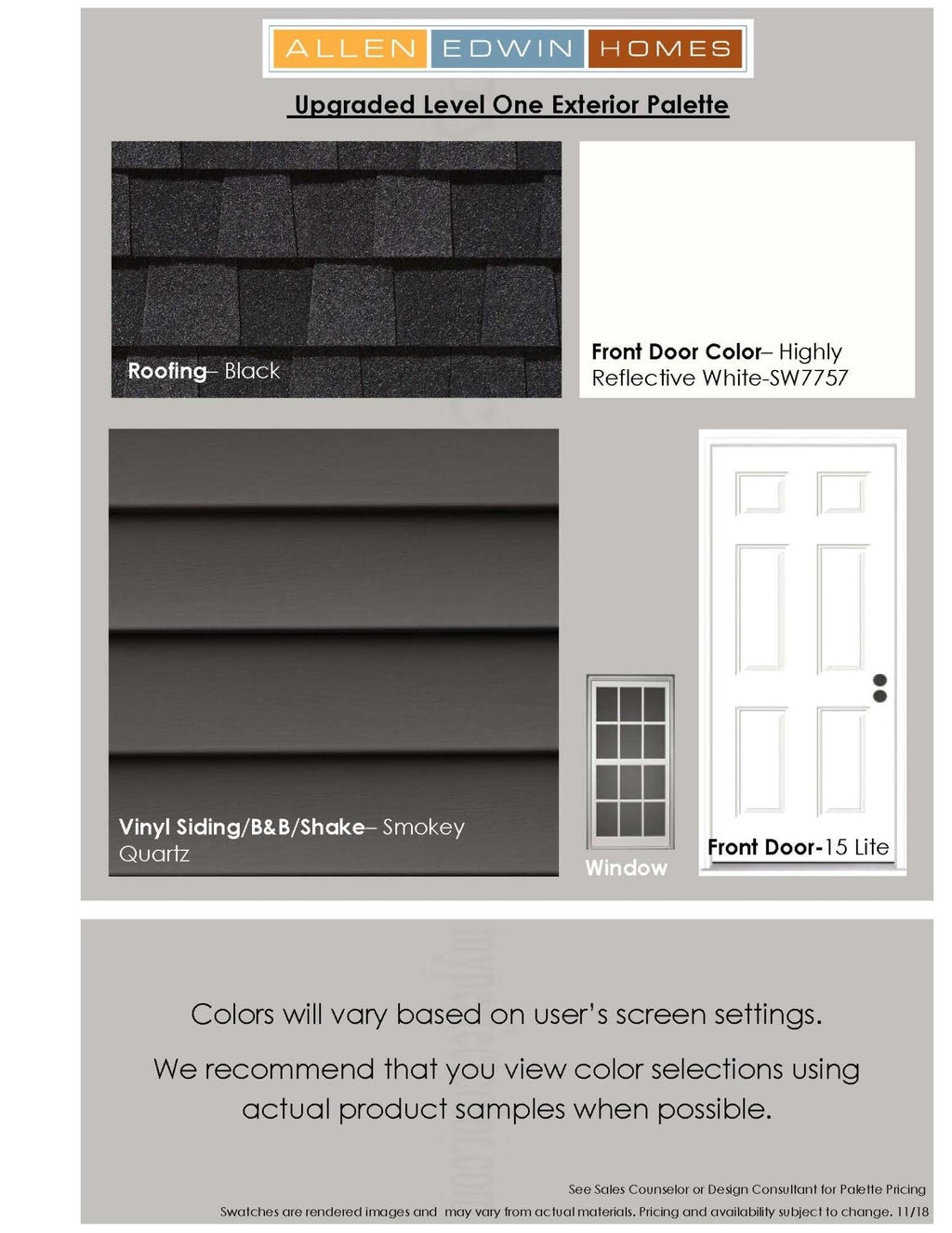 ALLEN EDWIN HOMES

Upgraded Level One Exterior Palette

Roofing– Black

Front Door Color– Highly Reflective White-SW7757

Vinyl Siding/B&B/Shake– Smokey Quartz

Window

Front Door-15 Lite

Colors will vary based on user's screen settings.

We recommend that you view color selections using actual product samples when possible.

See Sales Counselor or Design Consultant for Palette Pricing

Swatches are rendered images and may vary from actual materials. Pricing and availability subject to change. 11/18